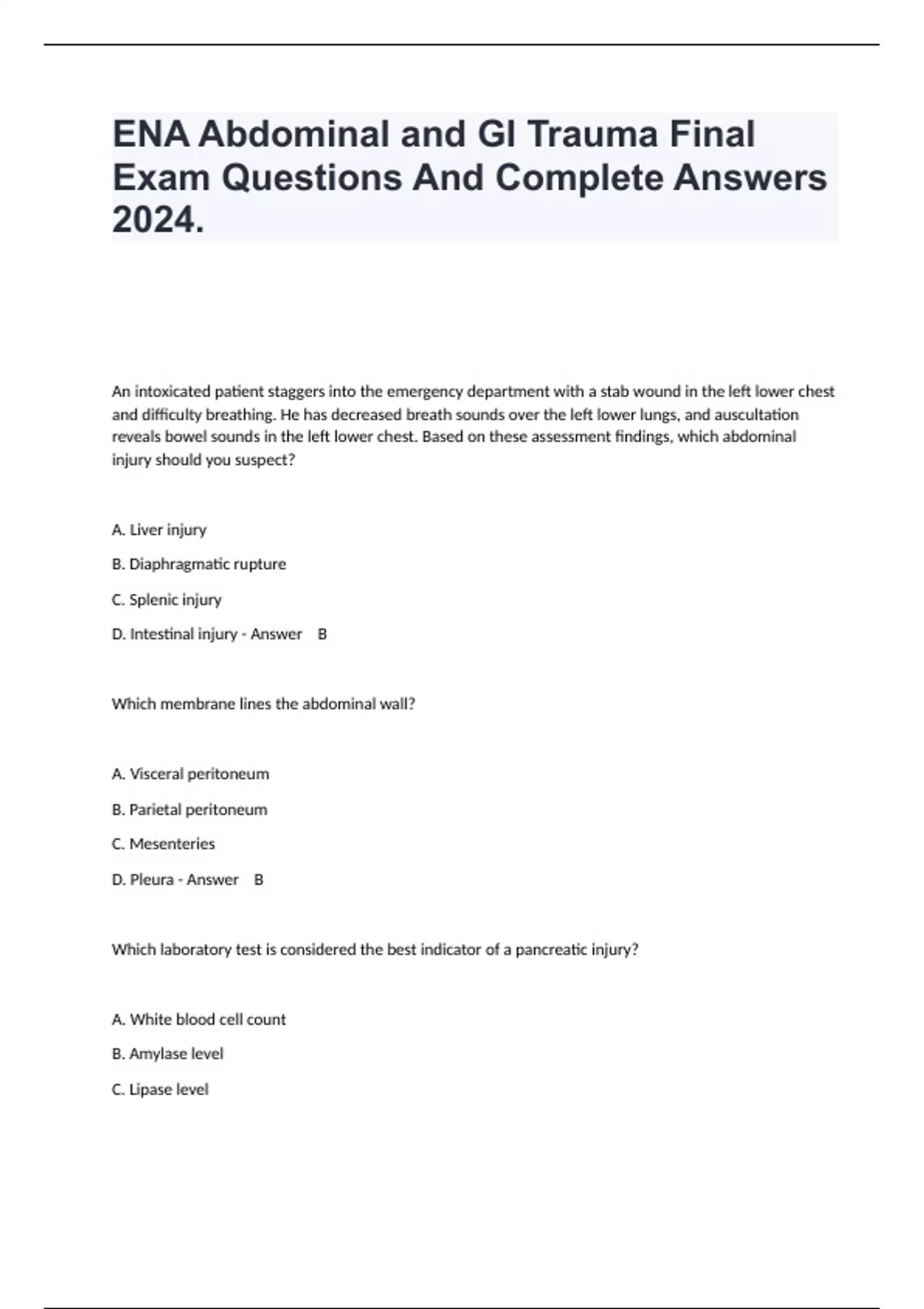 ENA Abdominal and GI Trauma Final Exam Questions And Complete Answers 2024.

An intoxicated patient staggers into the emergency department with a stab wound in the left lower chest and difficulty breathing. He has decreased breath sounds over the left lower lungs, and auscultation reveals bowel sounds in the left lower chest. Based on these assessment findings, which abdominal injury should you suspect?

A. Liver injury

B. Diaphragmatic rupture

C. Splenic injury

D. Intestinal injury - Answer B

Which membrane lines the abdominal wall?

A. Visceral peritoneum

B. Parietal peritoneum

C. Mesenteries

D. Pleura - Answer B

Which laboratory test is considered the best indicator of a pancreatic injury?

A. White blood cell count

B. Amylase level

C. Lipase level